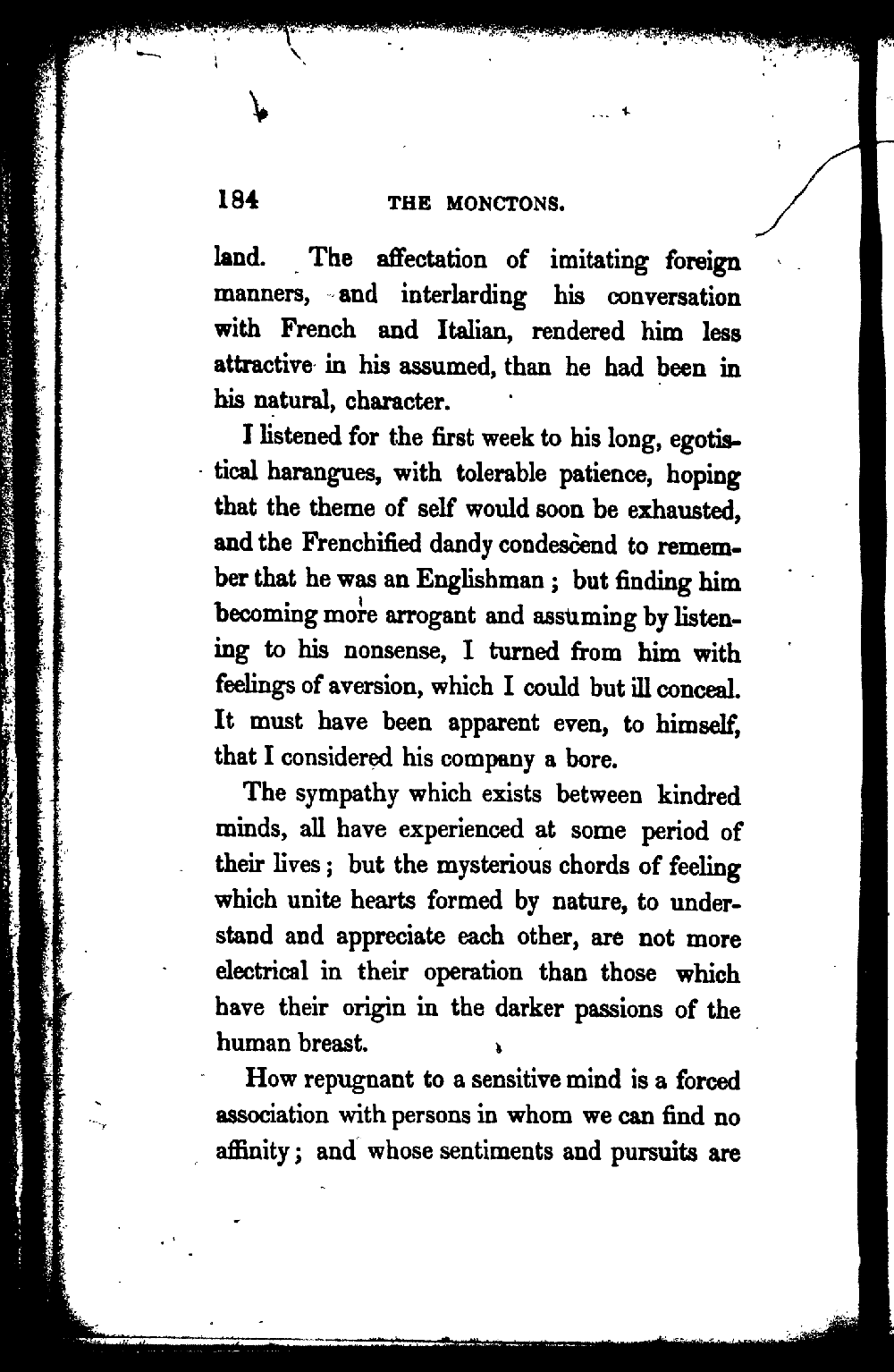 184 THE MONCTONS.

land. The affectation of imitating foreign manners, and interlarding his conversation with French and Italian, rendered him less attractive in his assumed, than he had been in his natural, character.

I listened for the first week to his long, egotistical harangues, with tolerable patience, hoping that the theme of self would soon be exhausted, and the Frenchified dandy condescend to remember that he was an Englishman; but finding him becoming more arrogant and assuming by listening to his nonsense, I turned from him with feelings of aversion, which I could but ill conceal. It must have been apparent even, to himself, that I considered his company a bore.

The sympathy which exists between kindred minds, all have experienced at some period of their lives; but the mysterious chords of feeling which unite hearts formed by nature, to understand and appreciate each other, are not more electrical in their operation than those which have their origin in the darker passions of the human breast.

How repugnant to a sensitive mind is a forced association with persons in whom we can find no affinity; and whose sentiments and pursuits are